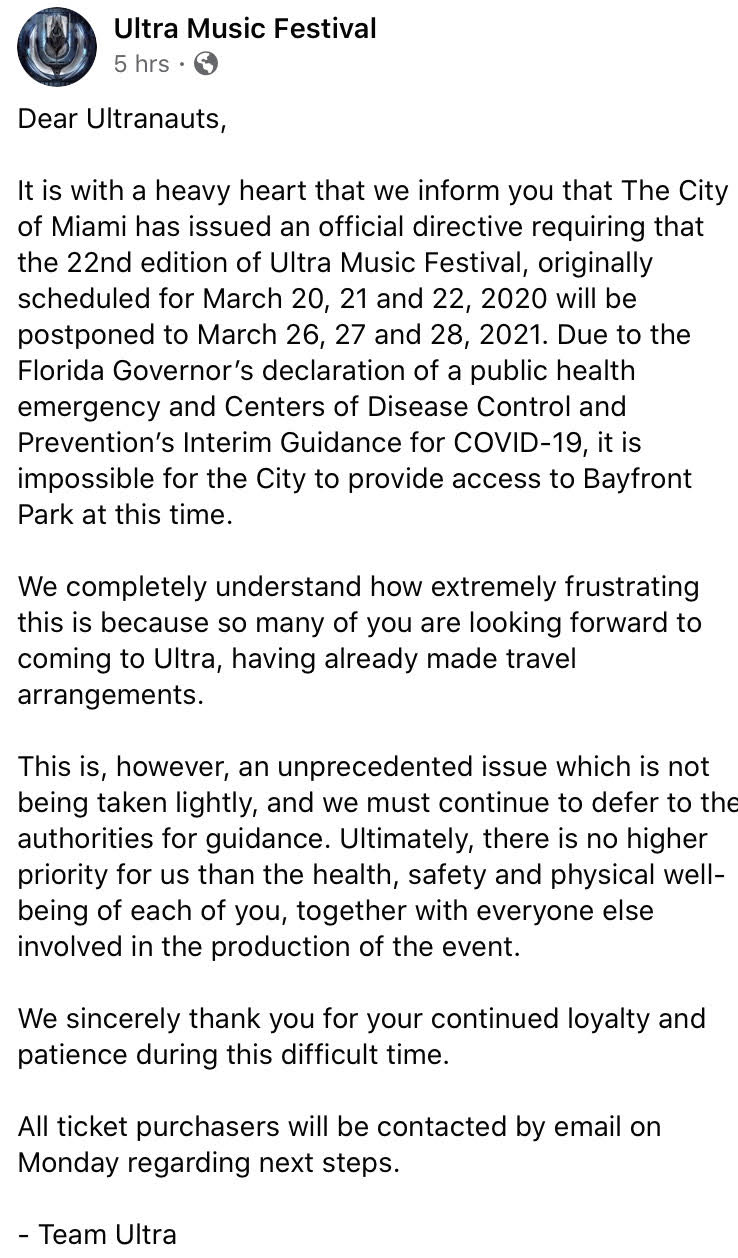 Ultra Music Festival
5 hrs ·

Dear Ultranauts,

It is with a heavy heart that we inform you that The City of Miami has issued an official directive requiring that the 22nd edition of Ultra Music Festival, originally scheduled for March 20, 21 and 22, 2020 will be postponed to March 26, 27 and 28, 2021. Due to the Florida Governor's declaration of a public health emergency and Centers of Disease Control and Prevention's Interim Guidance for COVID-19, it is impossible for the City to provide access to Bayfront Park at this time.

We completely understand how extremely frustrating this is because so many of you are looking forward to coming to Ultra, having already made travel arrangements.

This is, however, an unprecedented issue which is not being taken lightly, and we must continue to defer to the authorities for guidance. Ultimately, there is no higher priority for us than the health, safety and physical well-being of each of you, together with everyone else involved in the production of the event.

We sincerely thank you for your continued loyalty and patience during this difficult time.

All ticket purchasers will be contacted by email on Monday regarding next steps.

- Team Ultra